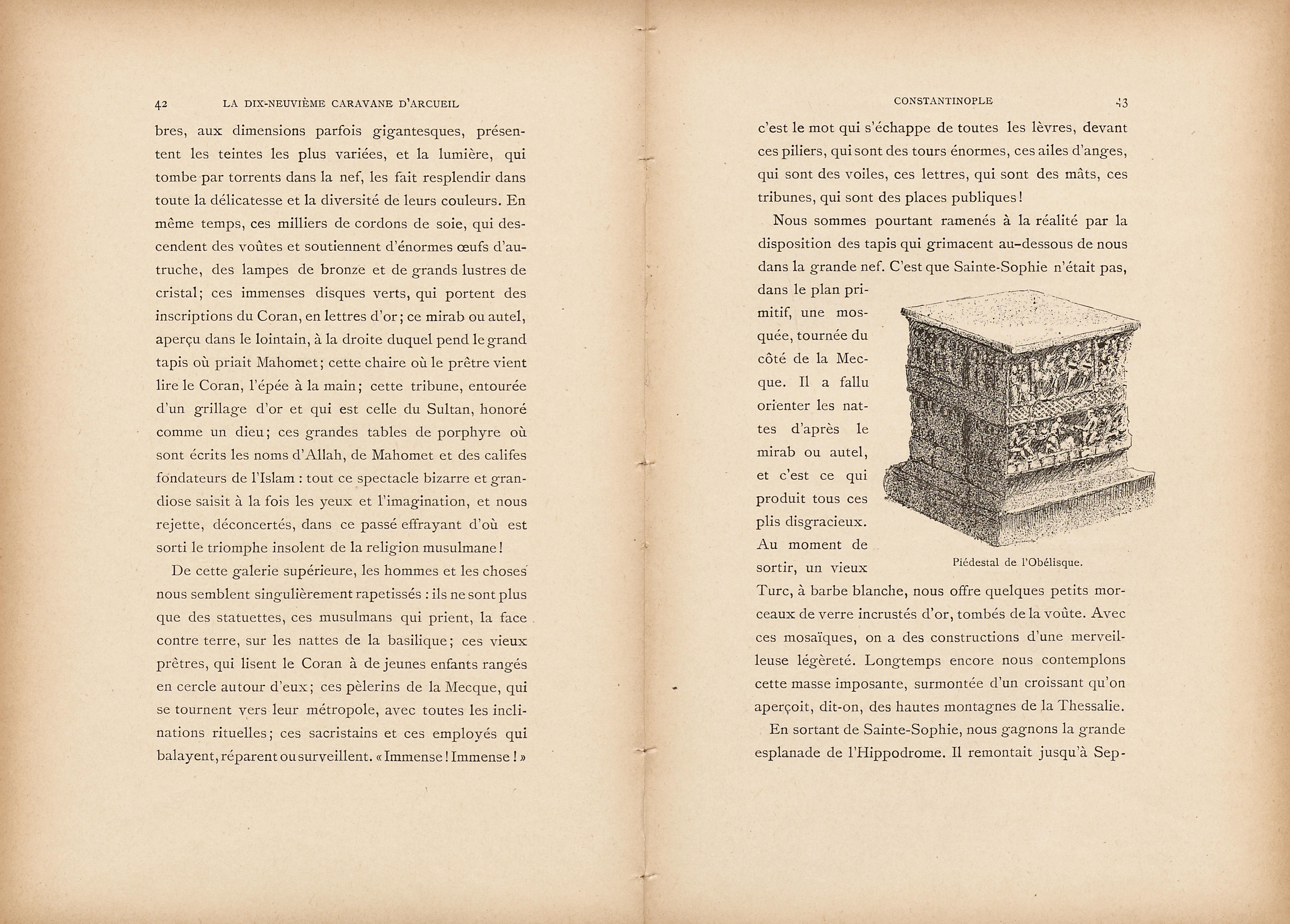 42 LA DIX-NEUVIÈME CARAVANE D'ARCUEIL

bres, aux dimensions parfois gigantesques, présentent les teintes les plus variées, et la lumière, qui tombe par torrents dans la nef, les fait resplendir dans toute la délicatesse et la diversité de leurs couleurs. En même temps, ces milliers de cordons de soie, qui descendent des voûtes et soutiennent d'énormes œufs d'autruche, des lampes de bronze et de grands lustres de cristal; ces immenses disques verts, qui portent des inscriptions du Coran, en lettres d'or; ce mirab ou autel, aperçu dans le lointain, à la droite duquel pend le grand tapis où priait Mahomet; cette chaire où le prêtre vient lire le Coran, l'épée à la main; cette tribune, entourée d'un grillage d'or et qui est celle du Sultan, honoré comme un dieu; ces grandes tables de porphyre où sont écrits les noms d'Allah, de Mahomet et des califes fondateurs de l'Islam : tout ce spectacle bizarre et grandiose saisit à la fois les yeux et l'imagination, et nous rejette, déconcertés, dans ce passé effrayant d'où est sorti le triomphe insolent de la religion musulmane!

De cette galerie supérieure, les hommes et les choses nous semblent singulièrement rapetissés : ils ne sont plus que des statuettes, ces musulmans qui prient, la face contre terre, sur les nattes de la basilique; ces vieux prêtres, qui lisent le Coran à de jeunes enfants rangés en cercle autour d'eux; ces pèlerins de la Mecque, qui se tournent vers leur métropole, avec toutes les inclinations rituelles; ces sacristains et ces employés qui balayent, réparent ou surveillent. « Immense! Immense! »

CONSTANTINOPLE 43

c'est le mot qui s'échappe de toutes les lèvres, devant ces piliers, qui sont des tours énormes, ces ailes d'anges, qui sont des voiles, ces lettres, qui sont des mâts, ces tribunes, qui sont des places publiques!

Nous sommes pourtant ramenés à la réalité par la disposition des tapis qui grimacent au-dessous de nous dans la grande nef. C'est que Sainte-Sophie n'était pas, dans le plan primitif, une mosquée, tournée du côté de la Mecque. Il a fallu orienter les nattes d'après le mirab ou autel, et c'est ce qui produit tous ces plis disgracieux. Au moment de sortir, un vieux Turc, à barbe blanche, nous offre quelques petits morceaux de verre incrustés d'or, tombés de la voûte. Avec ces mosaïques, on a des constructions d'une merveilleuse légèreté. Longtemps encore nous contemplons cette masse imposante, surmontée d'un croissant qu'on aperçoit, dit-on, des hautes montagnes de la Thessalie.

Piédestal de l'Obélisque.

En sortant de Sainte-Sophie, nous gagnons la grande esplanade de l'Hippodrome. Il remontait jusqu'à Sep-